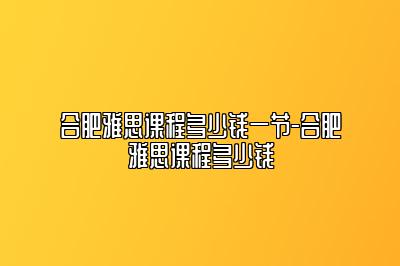 合肥雅思课程多少钱一节-合肥雅思课程多少钱